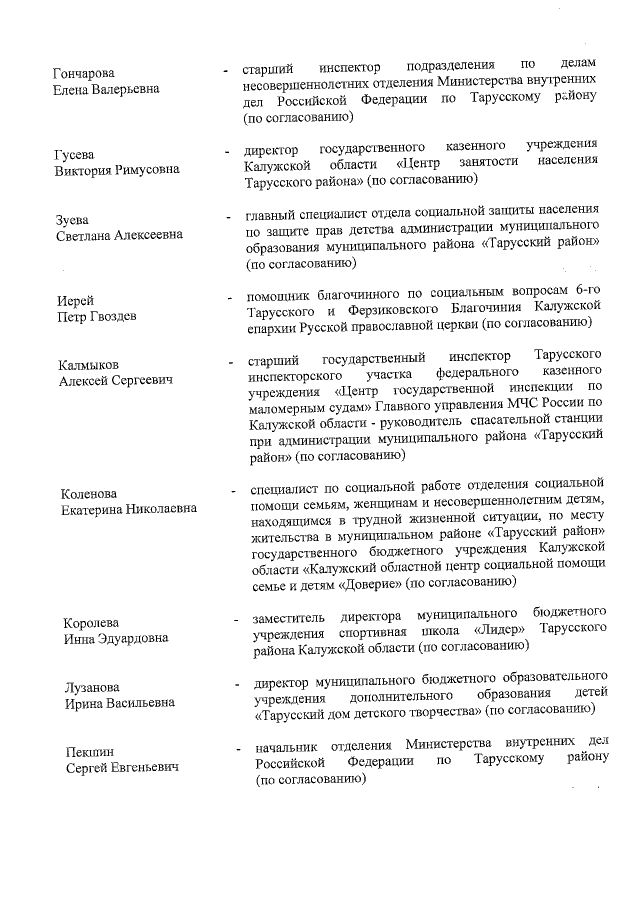 Гончарова
Елена Валерьевна

- старший инспектор подразделения по делам несовершеннолетних отделения Министерства внутренних дел Российской Федерации по Тарусскому району (по согласованию)

Гусева
Виктория Римусовна

- директор государственного казенного учреждения Калужской области «Центр занятости населения Тарусского района» (по согласованию)

Зуева
Светлана Алексеевна

- главный специалист отдела социальной защиты населения по защите прав детства администрации муниципального образования муниципального района «Тарусский район» (по согласованию)

Иерей
Петр Гвоздев

- помощник благочинного по социальным вопросам 6-го Тарусского и Ферзиковского Благочиния Калужской епархии Русской православной церкви (по согласованию)

Калмыков
Алексей Сергеевич

- старший государственный инспектор Тарусского инспекторского участка федерального казенного учреждения «Центр государственной инспекции по маломерным судам» Главного управления МЧС России по Калужской области - руководитель спасательной станции при администрации муниципального района «Тарусский район» (по согласованию)

Коленова
Екатерина Николаевна

- специалист по социальной работе отделения социальной помощи семьям, женщинам и несовершеннолетним детям, находящимся в трудной жизненной ситуации, по месту жительства в муниципальном районе «Тарусский район» государственного бюджетного учреждения Калужской области «Калужский областной центр социальной помощи семье и детям «Доверие» (по согласованию)

Королева
Инна Эдуардовна

- заместитель директора муниципального бюджетного учреждения спортивная школа «Лидер» Тарусского района Калужской области (по согласованию)

Лузанова
Ирина Васильевна

- директор муниципального бюджетного образовательного учреждения дополнительного образования детей «Тарусский дом детского творчества» (по согласованию)

Пекшин
Сергей Евгеньевич

- начальник отделения Министерства внутренних дел Российской Федерации по Тарусскому району (по согласованию)